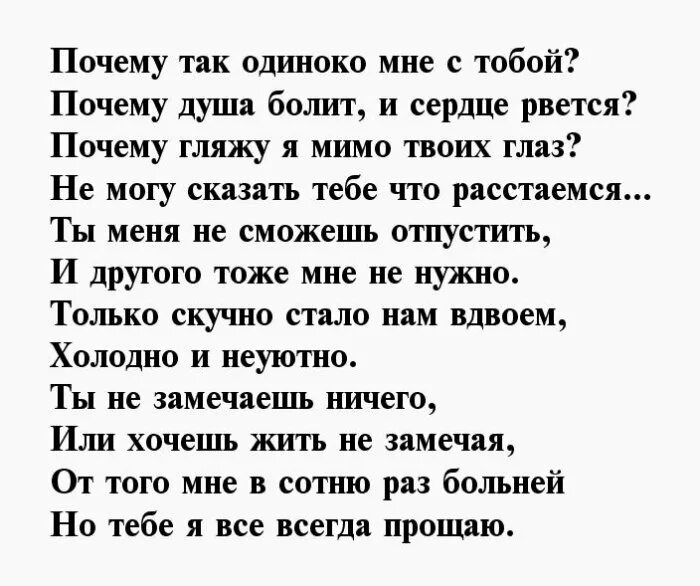 Почему так одиноко мне с тобой?
Почему душа болит, и сердце рвется?
Почему гляжу я мимо твоих глаз?
Не могу сказать тебе что расстаемся...
Ты меня не сможешь отпустить,
И другого тоже мне не нужно.
Только скучно стало нам вдвоем,
Холодно и неуютно.
Ты не замечаешь ничего,
Или хочешь жить не замечая,
От того мне в сотню раз больней
Но тебе я все всегда прощаю.